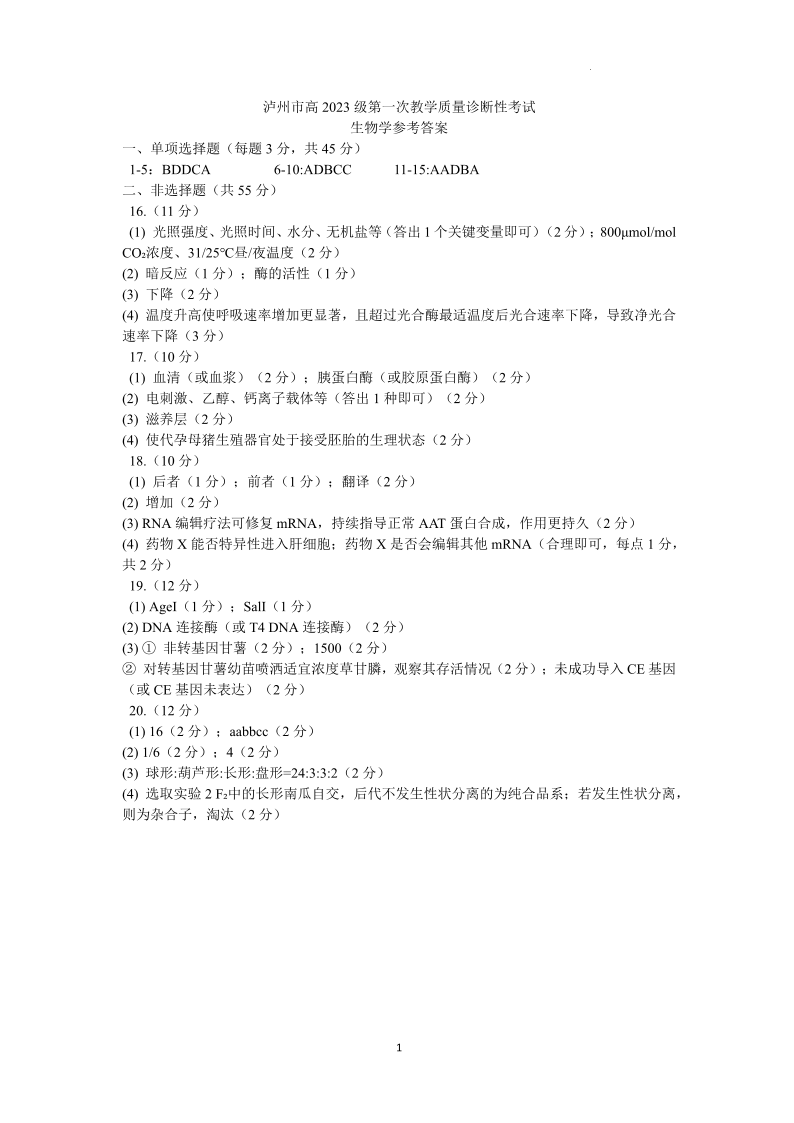 泸州市高 2023 级第一次教学质量诊断性考试
生物学参考答案

一、单项选择题（每题 3 分，共 45 分）

1-5：BDDCA　　6-10:ADBCC　　11-15:AADBA

二、非选择题（共 55 分）

16.（11 分）

(1) 光照强度、光照时间、水分、无机盐等（答出 1 个关键变量即可）（2 分）；800μmol/mol $CO_2$浓度、31/25℃昼/夜温度（2 分）

(2) 暗反应（1 分）；酶的活性（1 分）

(3) 下降（2 分）

(4) 温度升高使呼吸速率增加更显著，且超过光合酶最适温度后光合速率下降，导致净光合速率下降（3 分）

17.（10 分）

(1) 血清（或血浆）（2 分）；胰蛋白酶（或胶原蛋白酶）（2 分）

(2) 电刺激、乙醇、钙离子载体等（答出 1 种即可）（2 分）

(3) 滋养层（2 分）

(4) 使代孕母猪生殖器官处于接受胚胎的生理状态（2 分）

18.（10 分）

(1) 后者（1 分）；前者（1 分）；翻译（2 分）

(2) 增加（2 分）

(3) RNA 编辑疗法可修复 mRNA，持续指导正常 AAT 蛋白合成，作用更持久（2 分）

(4) 药物 X 能否特异性进入肝细胞；药物 X 是否会编辑其他 mRNA（合理即可，每点 1 分，共 2 分）

19.（12 分）

(1) AgeI（1 分）；SalI（1 分）

(2) DNA 连接酶（或 T4 DNA 连接酶）（2 分）

(3) ① 非转基因甘薯（2 分）；1500（2 分）

② 对转基因甘薯幼苗喷洒适宜浓度草甘膦，观察其存活情况（2 分）；未成功导入 CE 基因（或 CE 基因未表达）（2 分）

20.（12 分）

(1) 16（2 分）；aabbcc（2 分）

(2) 1/6（2 分）；4（2 分）

(3) 球形:葫芦形:长形:盘形=24:3:3:2（2 分）

(4) 选取实验 2 $F_2$中的长形南瓜自交，后代不发生性状分离的为纯合品系；若发生性状分离，则为杂合子，淘汰（2 分）

1